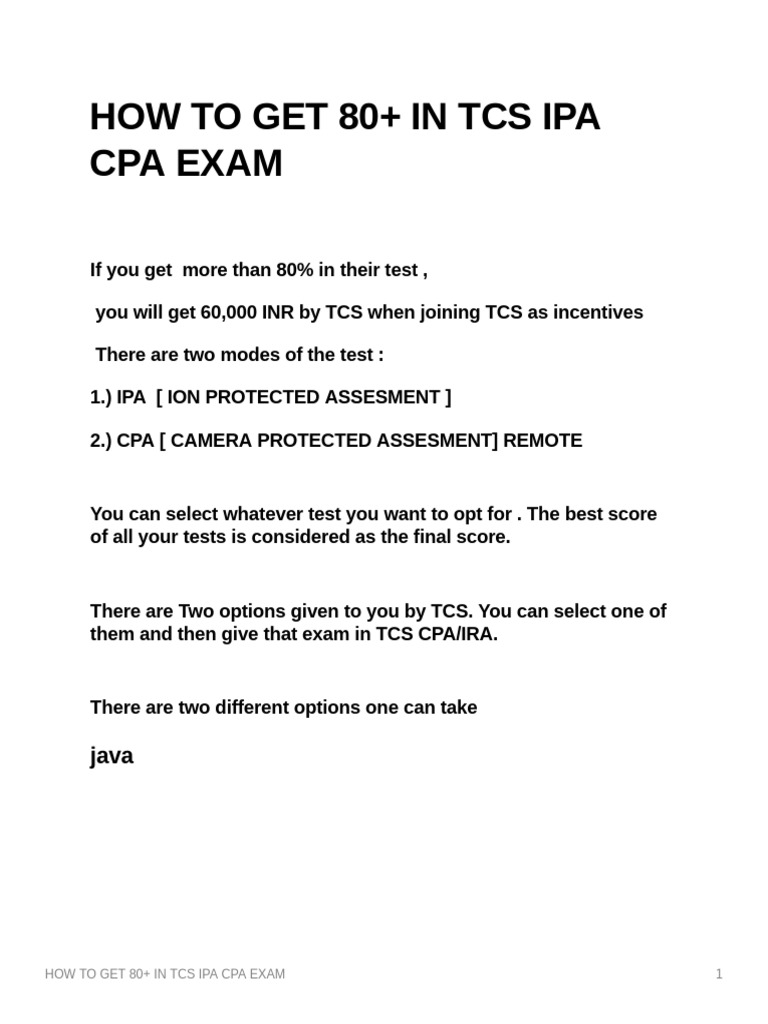 HOW TO GET 80+ IN TCS IPA CPA EXAM

If you get more than 80% in their test ,

you will get 60,000 INR by TCS when joining TCS as incentives

There are two modes of the test :

1.) IPA [ ION PROTECTED ASSESMENT ]

2.) CPA [ CAMERA PROTECTED ASSESMENT] REMOTE

You can select whatever test you want to opt for . The best score of all your tests is considered as the final score.

There are Two options given to you by TCS. You can select one of them and then give that exam in TCS CPA/IRA.

There are two different options one can take

java

HOW TO GET 80+ IN TCS IPA CPA EXAM

1